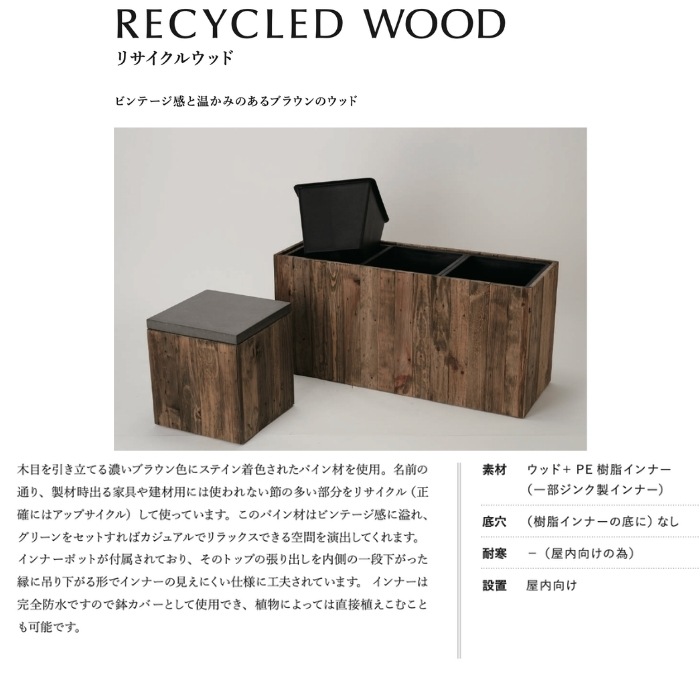 RECYCLED WOOD
リサイクルウッド

ビンテージ感と温かみのあるブラウンのウッド

木目を引き立てる濃いブラウン色にステイン着色されたパイン材を使用。名前の通り、製材時出る家具や建材用には使われない節の多い部分をリサイクル（正確にはアップサイクル）して使っています。このパイン材はビンテージ感に溢れ、グリーンをセットすればカジュアルでリラックスできる空間を演出してくれます。インナーポットが付属されており、そのトップの張り出しを内側の一段下がった縁に吊り下がる形でインナーの見えにくい仕様に工夫されています。インナーは完全防水ですので鉢カバーとして使用でき、植物によっては直接植えこむことも可能です。

素材 ウッド+PE樹脂インナー
（一部ジンク製インナー）

底穴 （樹脂インナーの底に）なし

耐寒 －（屋内向けの為）

設置 屋内向け